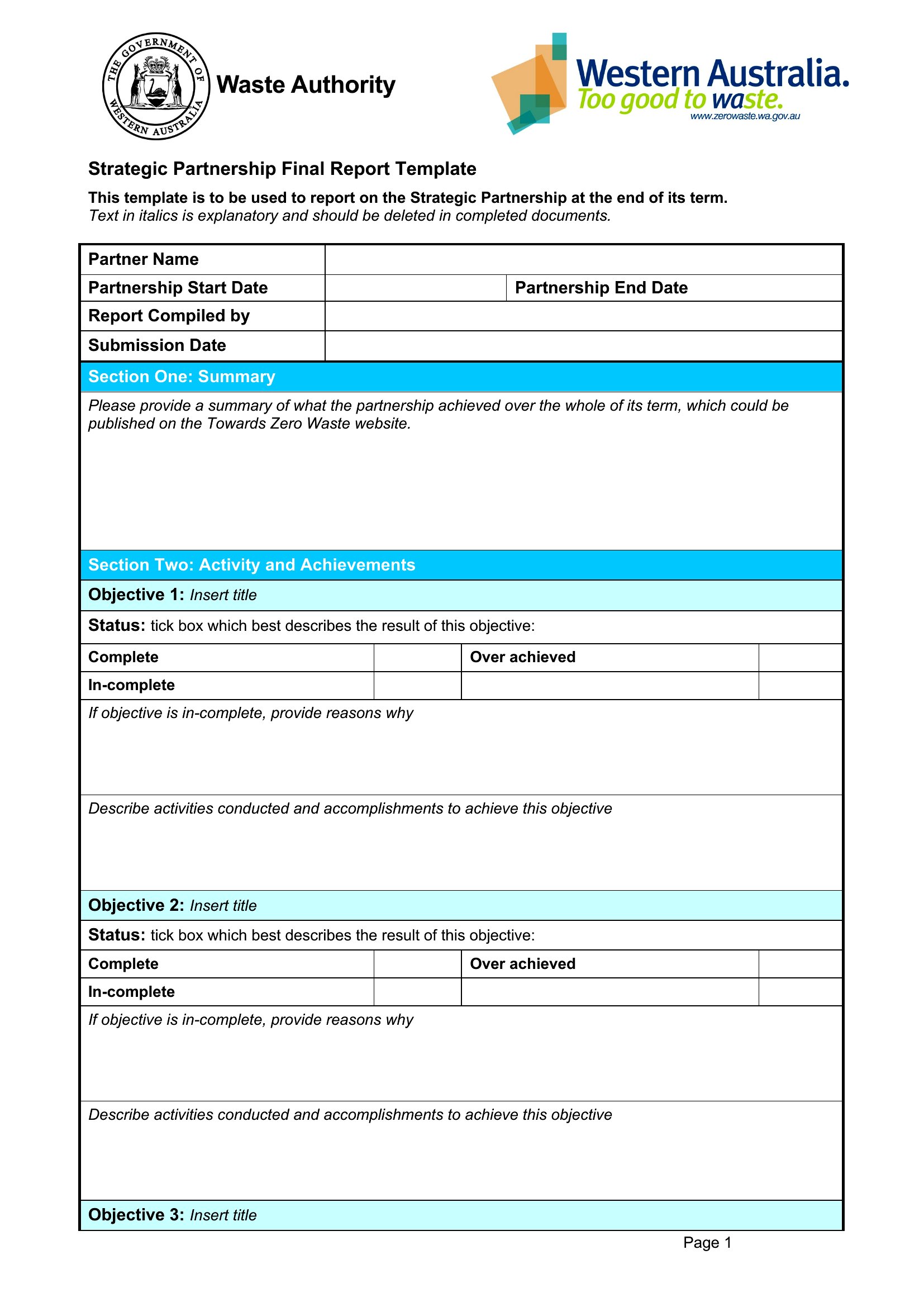 THE GOVERNMENT OF WESTERN AUSTRALIA

Waste Authority

Western Australia.
Too good to waste.
www.zerowaste.wa.gov.au

Strategic Partnership Final Report Template

This template is to be used to report on the Strategic Partnership at the end of its term.
Text in italics is explanatory and should be deleted in completed documents.

| Partner Name | | | |
|---|---|---|---|
| Partnership Start Date | | Partnership End Date | |
| Report Compiled by | | | |
| Submission Date | | | |

Section One: Summary

Please provide a summary of what the partnership achieved over the whole of its term, which could be published on the Towards Zero Waste website.

Section Two: Activity and Achievements

Objective 1: Insert title

Status: tick box which best describes the result of this objective:

| Complete | | Over achieved | |
|---|---|---|---|
| In-complete | | | |

If objective is in-complete, provide reasons why

Describe activities conducted and accomplishments to achieve this objective

Objective 2: Insert title

Status: tick box which best describes the result of this objective:

| Complete | | Over achieved | |
|---|---|---|---|
| In-complete | | | |

If objective is in-complete, provide reasons why

Describe activities conducted and accomplishments to achieve this objective

Objective 3: Insert title

Page 1